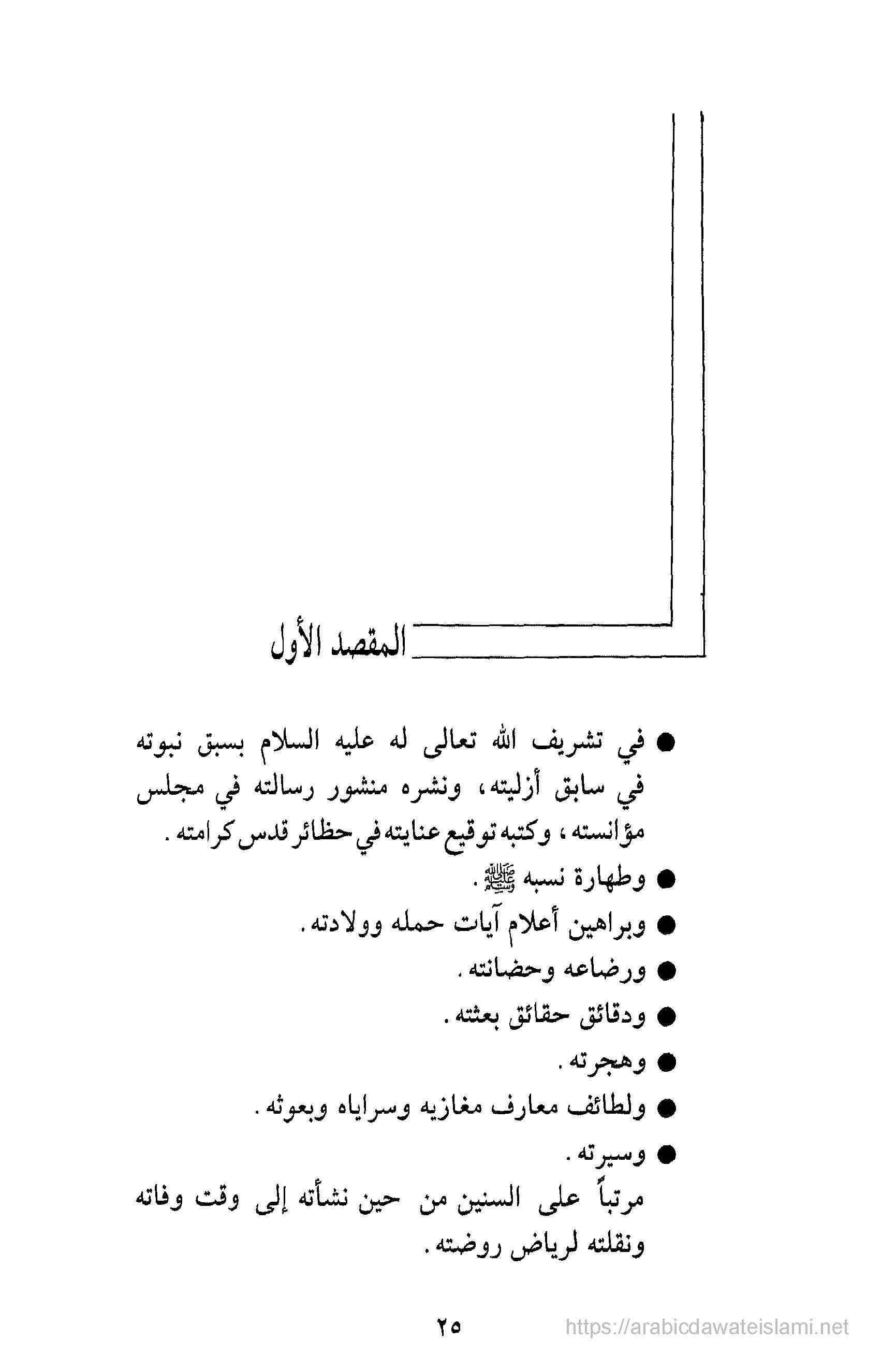 المقصد الأول

● في تشريف الله تعالى له عليه السلام بسبق نبوته في سابق أزليته، ونشره منشور رسالته في مجلس مؤانسته، وكتبه توقيع عنايته في حظائر قدس كرامته.

● وطهارة نسبه ﷺ.

● وبراهين أعلام آيات حمله وولادته.

● ورضاعه وحضانته.

● ودقائق حقائق بعثته.

● وهجرته.

● ولطائف معارف مغازيه وسراياه وبعوثه.

● وسيرته.

مرتباً على السنين من حين نشأته إلى وقت وفاته ونقلته لرياض روضته.

٢٥

https://arabicdawateislami.net